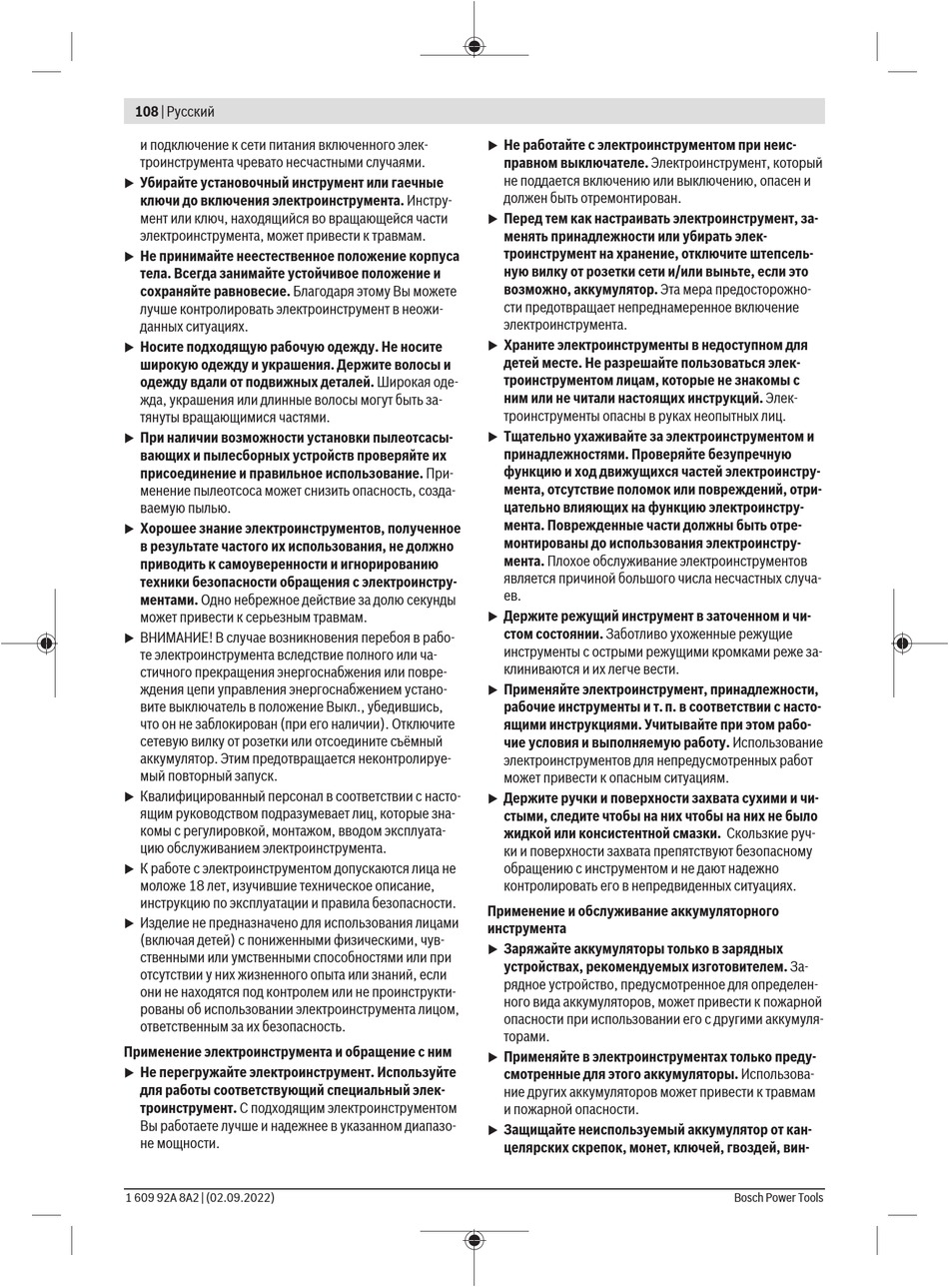 108 | Русский

и подключение к сети питания включенного электроинструмента чревато несчастными случаями.

▶ Убирайте установочный инструмент или гаечные ключи до включения электроинструмента. Инструмент или ключ, находящийся во вращающейся части электроинструмента, может привести к травмам.

▶ Не принимайте неестественное положение корпуса тела. Всегда занимайте устойчивое положение и сохраняйте равновесие. Благодаря этому Вы можете лучше контролировать электроинструмент в неожиданных ситуациях.

▶ Носите подходящую рабочую одежду. Не носите широкую одежду и украшения. Держите волосы и одежду вдали от подвижных деталей. Широкая одежда, украшения или длинные волосы могут быть затянуты вращающимися частями.

▶ При наличии возможности установки пылеотсасывающих и пылесборных устройств проверяйте их присоединение и правильное использование. Применение пылеотсоса может снизить опасность, создаваемую пылью.

▶ Хорошее знание электроинструментов, полученное в результате частого их использования, не должно приводить к самоуверенности и игнорированию техники безопасности обращения с электроинструментами. Одно небрежное действие за долю секунды может привести к серьезным травмам.

▶ ВНИМАНИЕ! В случае возникновения перебоя в работе электроинструмента вследствие полного или частичного прекращения энергоснабжения или повреждения цепи управления энергоснабжением установите выключатель в положение Выкл., убедившись, что он не заблокирован (при его наличии). Отключите сетевую вилку от розетки или отсоедините съёмный аккумулятор. Этим предотвращается неконтролируемый повторный запуск.

▶ Квалифицированный персонал в соответствии с настоящим руководством подразумевает лиц, которые знакомы с регулировкой, монтажом, вводом эксплуатацию обслуживанием электроинструмента.

▶ К работе с электроинструментом допускаются лица не моложе 18 лет, изучившие техническое описание, инструкцию по эксплуатации и правила безопасности.

▶ Изделие не предназначено для использования лицами (включая детей) с пониженными физическими, чувственными или умственными способностями или при отсутствии у них жизненного опыта или знаний, если они не находятся под контролем или не проинструктированы об использовании электроинструмента лицом, ответственным за их безопасность.

Применение электроинструмента и обращение с ним

▶ Не перегружайте электроинструмент. Используйте для работы соответствующий специальный электроинструмент. С подходящим электроинструментом Вы работаете лучше и надежнее в указанном диапазоне мощности.

▶ Не работайте с электроинструментом при неисправном выключателе. Электроинструмент, который не поддается включению или выключению, опасен и должен быть отремонтирован.

▶ Перед тем как настраивать электроинструмент, заменять принадлежности или убирать электроинструмент на хранение, отключите штепсельную вилку от розетки сети и/или выньте, если это возможно, аккумулятор. Эта мера предосторожности предотвращает непреднамеренное включение электроинструмента.

▶ Храните электроинструменты в недоступном для детей месте. Не разрешайте пользоваться электроинструментом лицам, которые не знакомы с ним или не читали настоящих инструкций. Электроинструменты опасны в руках неопытных лиц.

▶ Тщательно ухаживайте за электроинструментом и принадлежностями. Проверяйте безупречную функцию и ход движущихся частей электроинструмента, отсутствие поломок или повреждений, отрицательно влияющих на функцию электроинструмента. Поврежденные части должны быть отремонтированы до использования электроинструмента. Плохое обслуживание электроинструментов является причиной большого числа несчастных случаев.

▶ Держите режущий инструмент в заточенном и чистом состоянии. Заботливо ухоженные режущие инструменты с острыми режущими кромками реже заклиниваются и их легче вести.

▶ Применяйте электроинструмент, принадлежности, рабочие инструменты и т. п. в соответствии с настоящими инструкциями. Учитывайте при этом рабочие условия и выполняемую работу. Использование электроинструментов для непредусмотренных работ может привести к опасным ситуациям.

▶ Держите ручки и поверхности захвата сухими и чистыми, следите чтобы на них чтобы на них не было жидкой или консистентной смазки. Скользкие ручки и поверхности захвата препятствуют безопасному обращению с инструментом и не дают надежно контролировать его в непредвиденных ситуациях.

Применение и обслуживание аккумуляторного инструмента

▶ Заряжайте аккумуляторы только в зарядных устройствах, рекомендуемых изготовителем. Зарядное устройство, предусмотренное для определенного вида аккумуляторов, может привести к пожарной опасности при использовании его с другими аккумуляторами.

▶ Применяйте в электроинструментах только предусмотренные для этого аккумуляторы. Использование других аккумуляторов может привести к травмам и пожарной опасности.

▶ Защищайте неиспользуемый аккумулятор от канцелярских скрепок, монет, ключей, гвоздей, вин-

1 609 92A 8A2 | (02.09.2022)

Bosch Power Tools